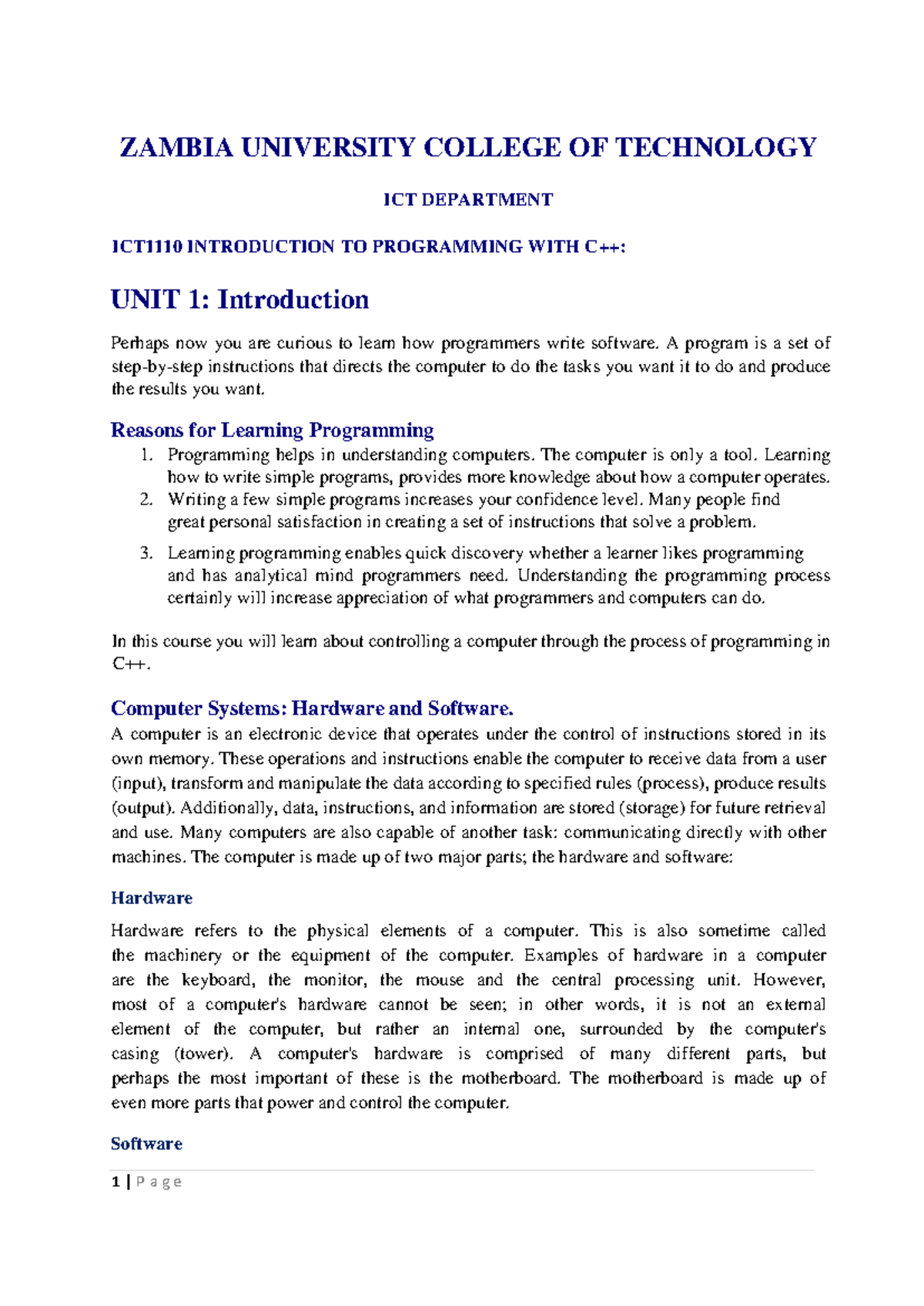 ZAMBIA UNIVERSITY COLLEGE OF TECHNOLOGY

ICT DEPARTMENT

ICT1110 INTRODUCTION TO PROGRAMMING WITH C++:

UNIT 1: Introduction

Perhaps now you are curious to learn how programmers write software. A program is a set of step-by-step instructions that directs the computer to do the tasks you want it to do and produce the results you want.

Reasons for Learning Programming

1. Programming helps in understanding computers. The computer is only a tool. Learning how to write simple programs, provides more knowledge about how a computer operates.
2. Writing a few simple programs increases your confidence level. Many people find great personal satisfaction in creating a set of instructions that solve a problem.
3. Learning programming enables quick discovery whether a learner likes programming and has analytical mind programmers need. Understanding the programming process certainly will increase appreciation of what programmers and computers can do.

In this course you will learn about controlling a computer through the process of programming in C++.

Computer Systems: Hardware and Software.

A computer is an electronic device that operates under the control of instructions stored in its own memory. These operations and instructions enable the computer to receive data from a user (input), transform and manipulate the data according to specified rules (process), produce results (output). Additionally, data, instructions, and information are stored (storage) for future retrieval and use. Many computers are also capable of another task: communicating directly with other machines. The computer is made up of two major parts; the hardware and software:

Hardware

Hardware refers to the physical elements of a computer. This is also sometime called the machinery or the equipment of the computer. Examples of hardware in a computer are the keyboard, the monitor, the mouse and the central processing unit. However, most of a computer's hardware cannot be seen; in other words, it is not an external element of the computer, but rather an internal one, surrounded by the computer's casing (tower). A computer's hardware is comprised of many different parts, but perhaps the most important of these is the motherboard. The motherboard is made up of even more parts that power and control the computer.

Software

1 | P a g e